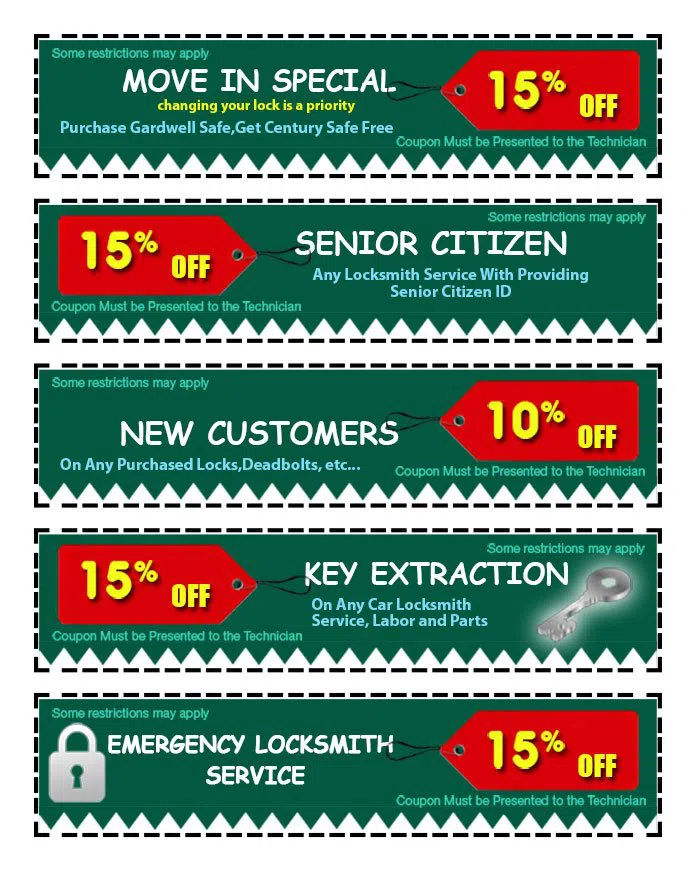 Some restrictions may apply

MOVE IN SPECIAL

changing your lock is a priority

Purchase Gardwell Safe,Get Century Safe Free

15% OFF

Coupon Must be Presented to the Technician

Some restrictions may apply

15% OFF

SENIOR CITIZEN

Any Locksmith Service With Providing Senior Citizen ID

Coupon Must be Presented to the Technician

Some restrictions may apply

NEW CUSTOMERS

On Any Purchased Locks,Deadbolts, etc...

10% OFF

Coupon Must be Presented to the Technician

Some restrictions may apply

15% OFF

KEY EXTRACTION

On Any Car Locksmith Service, Labor and Parts

Coupon Must be Presented to the Technician

Some restrictions may apply

EMERGENCY LOCKSMITH SERVICE

15% OFF

Coupon Must be Presented to the Technician